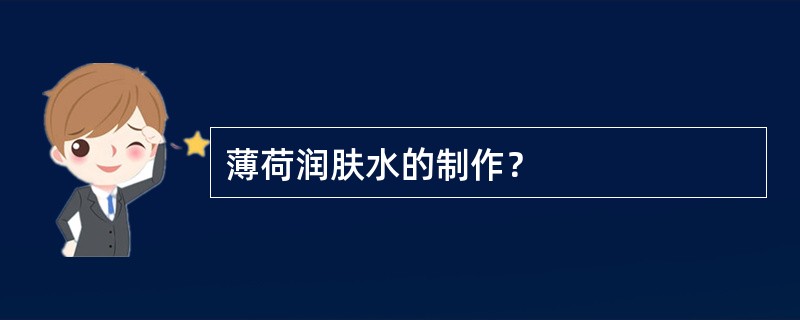 薄荷润肤水的制作？